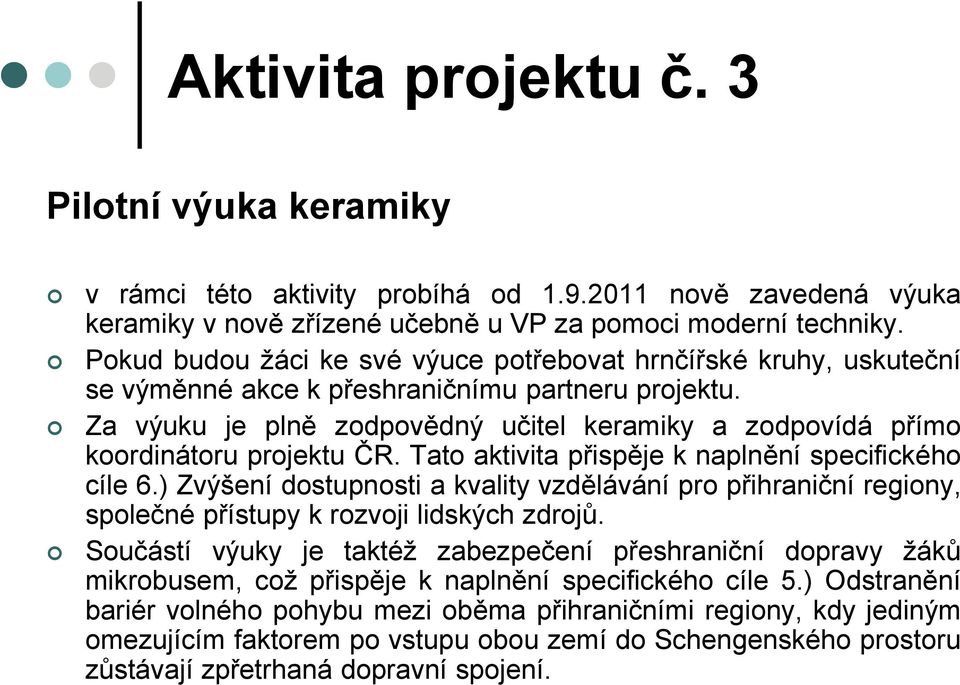 Aktivita projektu č. 3

Pilotní výuka keramiky

v rámci této aktivity probíhá od 1.9.2011 nově zavedená výuka keramiky v nově zřízené učebně u VP za pomoci moderní techniky.

Pokud budou žáci ke své výuce potřebovat hrnčířské kruhy, uskuteční se výměnné akce k přeshraničnímu partneru projektu.

Za výuku je plně zodpovědný učitel keramiky a zodpovídá přímo koordinátoru projektu ČR. Tato aktivita přispěje k naplnění specifického cíle 6.) Zvýšení dostupnosti a kvality vzdělávání pro přihraniční regiony, společné přístupy k rozvoji lidských zdrojů.

Součástí výuky je taktéž zabezpečení přeshraniční dopravy žáků mikrobusem, což přispěje k naplnění specifického cíle 5.) Odstranění bariér volného pohybu mezi oběma přihraničními regiony, kdy jediným omezujícím faktorem po vstupu obou zemí do Schengenského prostoru zůstávají zpřetrhaná dopravní spojení.